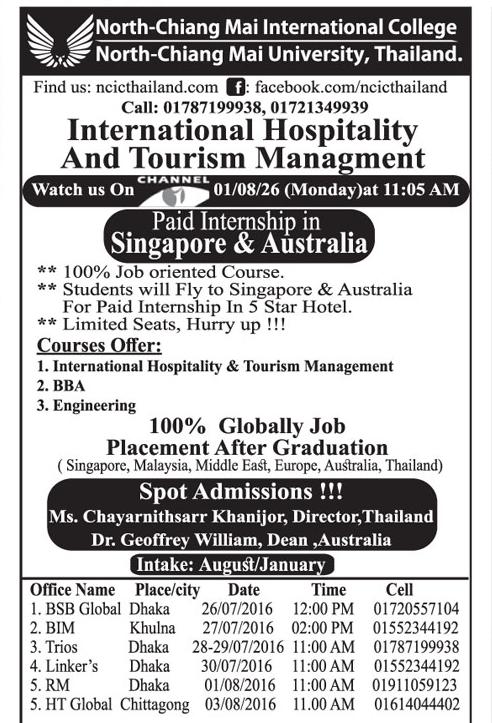 North-Chiang Mai International College
North-Chiang Mai University, Thailand.

Find us: ncicthailand.com f: facebook.com/ncicthailand
Call: 01787199938, 01721349939

International Hospitality And Tourism Managment

Watch us On CHANNEL i 01/08/26 (Monday)at 11:05 AM

Paid Internship in
Singapore & Australia

** 100% Job oriented Course.
** Students will Fly to Singapore & Australia For Paid Internship In 5 Star Hotel.
** Limited Seats, Hurry up !!!

Courses Offer:
1. International Hospitality & Tourism Management
2. BBA
3. Engineering

100% Globally Job Placement After Graduation
( Singapore, Malaysia, Middle East, Europe, Australia, Thailand)

Spot Admissions !!!
Ms. Chayarnithsarr Khanijor, Director,Thailand
Dr. Geoffrey William, Dean ,Australia

Intake: August/January

| Office Name | Place/city | Date | Time | Cell |
|---|---|---|---|---|
| 1. BSB Global | Dhaka | 26/07/2016 | 12:00 PM | 01720557104 |
| 2. BIM | Khulna | 27/07/2016 | 02:00 PM | 01552344192 |
| 3. Trios | Dhaka | 28-29/07/2016 | 11:00 AM | 01787199938 |
| 4. Linker's | Dhaka | 30/07/2016 | 11:00 AM | 01552344192 |
| 5. RM | Dhaka | 01/08/2016 | 11:00 AM | 01911059123 |
| 5. HT Global | Chittagong | 03/08/2016 | 11.00 AM | 01614044402 |